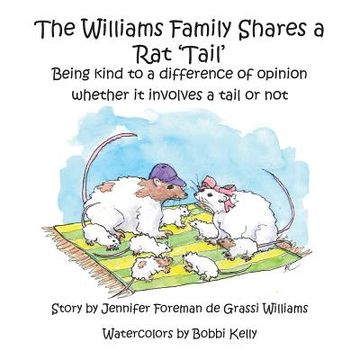 The Williams Family Shares a Rat 'Tail'

Being kind to a difference of opinion whether it involves a tail or not

Story by Jennifer Foreman de Grassi Williams

Watercolors by Bobbi Kelly